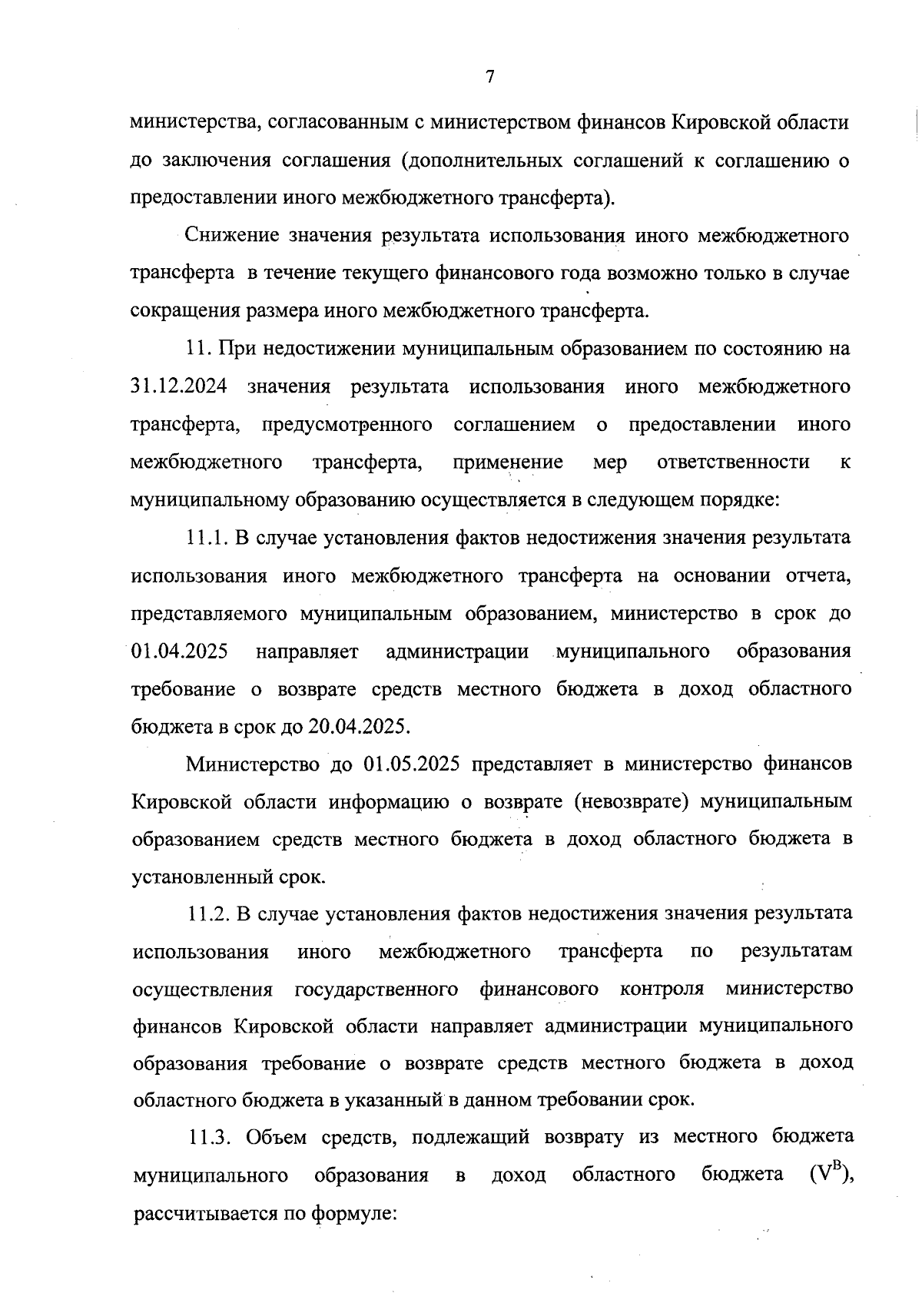 7

министерства, согласованным с министерством финансов Кировской области до заключения соглашения (дополнительных соглашений к соглашению о предоставлении иного межбюджетного трансферта).

Снижение значения результата использования иного межбюджетного трансферта в течение текущего финансового года возможно только в случае сокращения размера иного межбюджетного трансферта.

11. При недостижении муниципальным образованием по состоянию на 31.12.2024 значения результата использования иного межбюджетного трансферта, предусмотренного соглашением о предоставлении иного межбюджетного трансферта, применение мер ответственности к муниципальному образованию осуществляется в следующем порядке:

11.1. В случае установления фактов недостижения значения результата использования иного межбюджетного трансферта на основании отчета, представляемого муниципальным образованием, министерство в срок до 01.04.2025 направляет администрации муниципального образования требование о возврате средств местного бюджета в доход областного бюджета в срок до 20.04.2025.

Министерство до 01.05.2025 представляет в министерство финансов Кировской области информацию о возврате (невозврате) муниципальным образованием средств местного бюджета в доход областного бюджета в установленный срок.

11.2. В случае установления фактов недостижения значения результата использования иного межбюджетного трансферта по результатам осуществления государственного финансового контроля министерство финансов Кировской области направляет администрации муниципального образования требование о возврате средств местного бюджета в доход областного бюджета в указанный в данном требовании срок.

11.3. Объем средств, подлежащий возврату из местного бюджета муниципального образования в доход областного бюджета ($V^{B}$), рассчитывается по формуле: